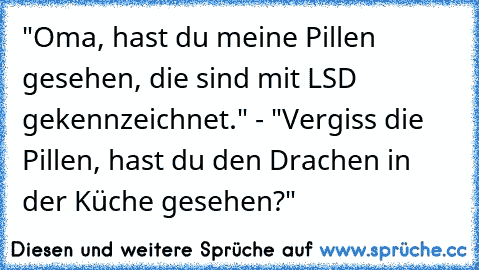 "Oma, hast du meine Pillen gesehen, die sind mit LSD gekennzeichnet." - "Vergiss die Pillen, hast du den Drachen in der Küche gesehen?"

Diesen und weitere Sprüche auf www.sprüche.cc